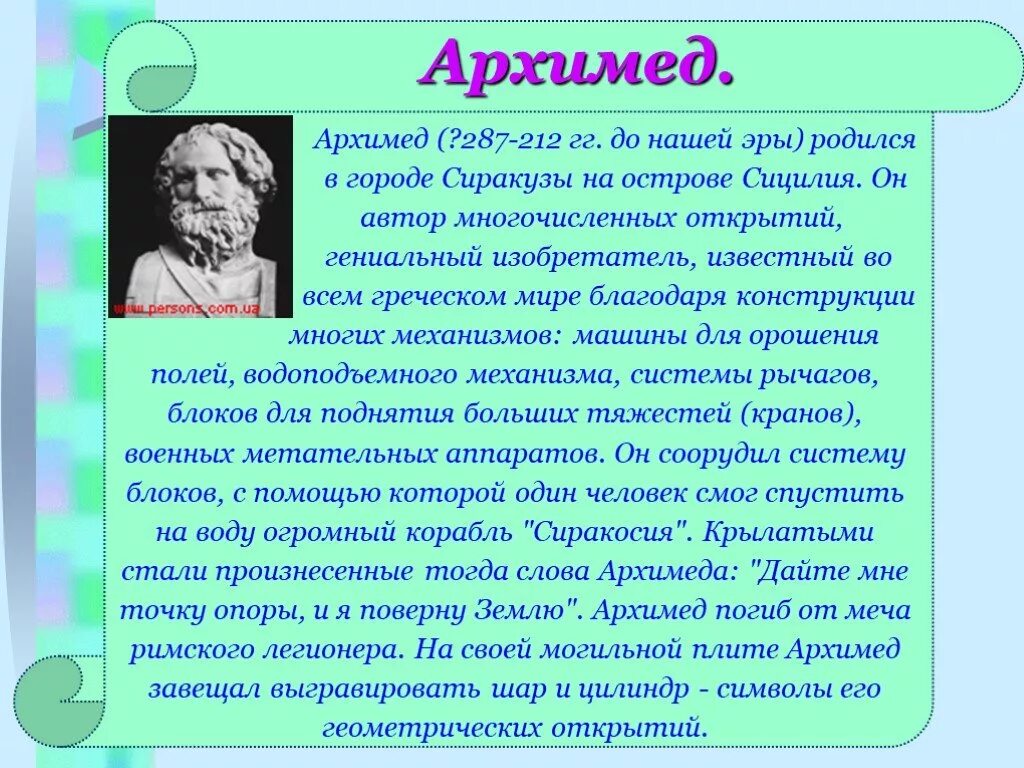 Архимед.

www.persons.com.ua

Архимед (?287-212 гг. до нашей эры) родился в городе Сиракузы на острове Сицилия. Он автор многочисленных открытий, гениальный изобретатель, известный во всем греческом мире благодаря конструкции многих механизмов: машины для орошения полей, водоподъемного механизма, системы рычагов, блоков для поднятия больших тяжестей (кранов), военных метательных аппаратов. Он соорудил систему блоков, с помощью которой один человек смог спустить на воду огромный корабль "Сиракосия". Крылатыми стали произнесенные тогда слова Архимеда: "Дайте мне точку опоры, и я поверну Землю". Архимед погиб от меча римского легионера. На своей могильной плите Архимед завещал выгравировать шар и цилиндр - символы его геометрических открытий.